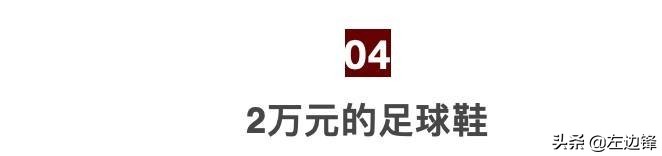 04

2万元的足球鞋

头条 @左边锋